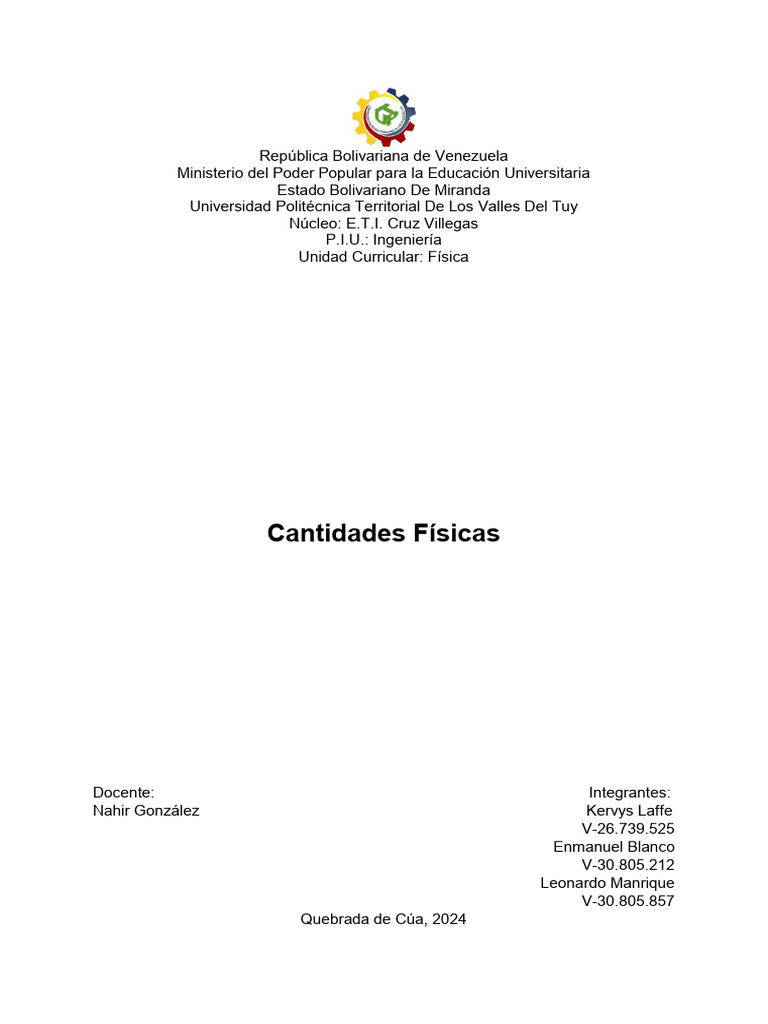 República Bolivariana de Venezuela
Ministerio del Poder Popular para la Educación Universitaria
Estado Bolivariano De Miranda
Universidad Politécnica Territorial De Los Valles Del Tuy
Núcleo: E.T.I. Cruz Villegas
P.I.U.: Ingeniería
Unidad Curricular: Física

Cantidades Físicas

Docente:
Nahir González

Integrantes:
Kervys Laffe
V-26.739.525
Enmanuel Blanco
V-30.805.212
Leonardo Manrique
V-30.805.857

Quebrada de Cúa, 2024